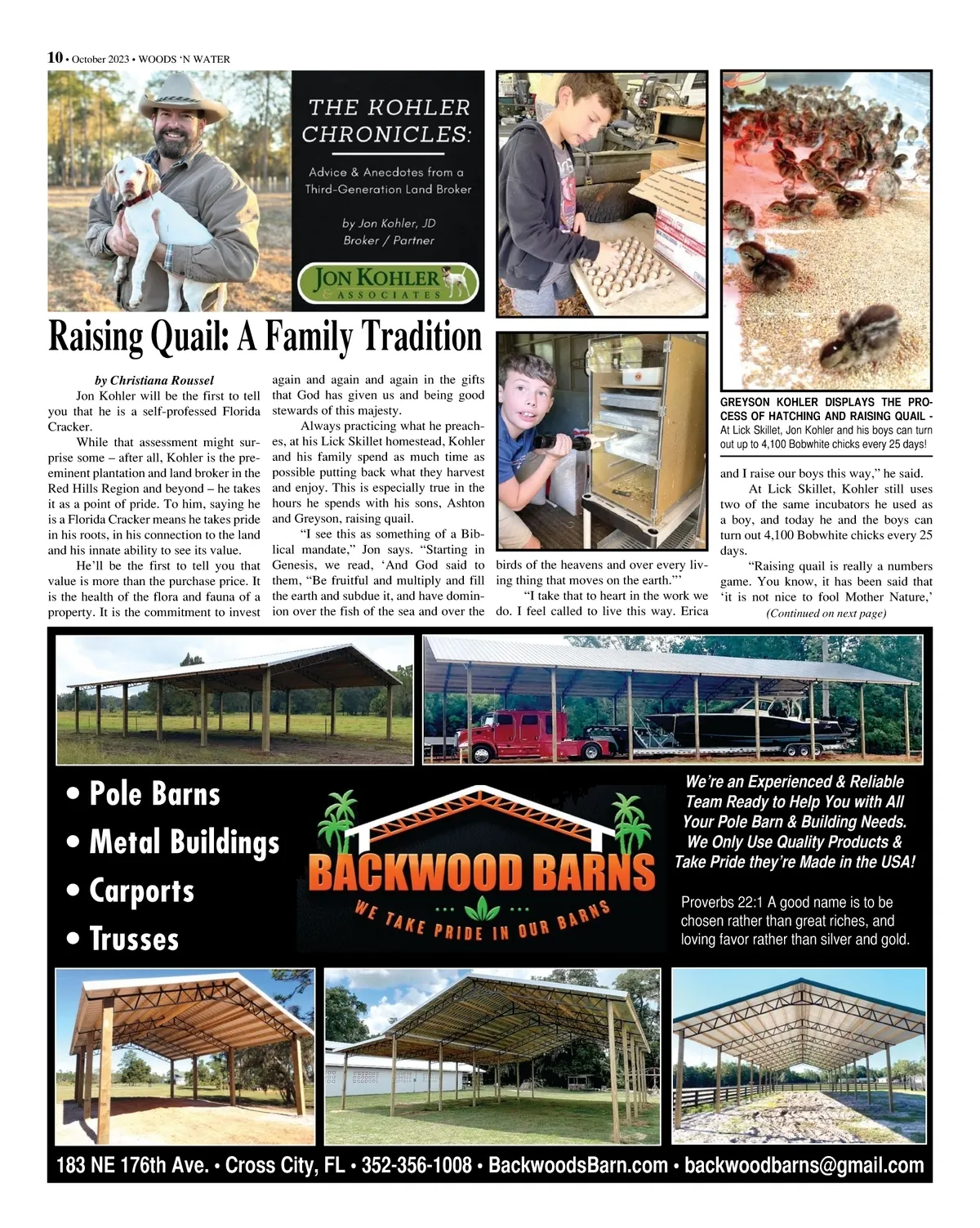 10 • October 2023 • WOODS 'N WATER

THE KOHLER CHRONICLES:

Advice & Anecdotes from a Third-Generation Land Broker

by Jon Kohler, JD
Broker / Partner

JON KOHLER & ASSOCIATES

Raising Quail: A Family Tradition

by Christiana Roussel

Jon Kohler will be the first to tell you that he is a self-professed Florida Cracker.

While that assessment might surprise some – after all, Kohler is the preeminent plantation and land broker in the Red Hills Region and beyond – he takes it as a point of pride. To him, saying he is a Florida Cracker means he takes pride in his roots, in his connection to the land and his innate ability to see its value.

He'll be the first to tell you that value is more than the purchase price. It is the health of the flora and fauna of a property. It is the commitment to invest again and again and again in the gifts that God has given us and being good stewards of this majesty.

Always practicing what he preaches, at his Lick Skillet homestead, Kohler and his family spend as much time as possible putting back what they harvest and enjoy. This is especially true in the hours he spends with his sons, Ashton and Greyson, raising quail.

"I see this as something of a Biblical mandate," Jon says. "Starting in Genesis, we read, 'And God said to them, "Be fruitful and multiply and fill the earth and subdue it, and have dominion over the fish of the sea and over the birds of the heavens and over every living thing that moves on the earth."'

"I take that to heart in the work we do. I feel called to live this way. Erica and I raise our boys this way," he said.

At Lick Skillet, Kohler still uses two of the same incubators he used as a boy, and today he and the boys can turn out 4,100 Bobwhite chicks every 25 days.

"Raising quail is really a numbers game. You know, it has been said that 'it is not nice to fool Mother Nature,'

(Continued on next page)

GREYSON KOHLER DISPLAYS THE PROCESS OF HATCHING AND RAISING QUAIL - At Lick Skillet, Jon Kohler and his boys can turn out up to 4,100 Bobwhite chicks every 25 days!

• Pole Barns
• Metal Buildings
• Carports
• Trusses

BACKWOOD BARNS
WE TAKE PRIDE IN OUR BARNS

We're an Experienced & Reliable Team Ready to Help You with All Your Pole Barn & Building Needs. We Only Use Quality Products & Take Pride they're Made in the USA!

Proverbs 22:1 A good name is to be chosen rather than great riches, and loving favor rather than silver and gold.

183 NE 176th Ave. • Cross City, FL • 352-356-1008 • BackwoodsBarn.com • backwoodbarns@gmail.com